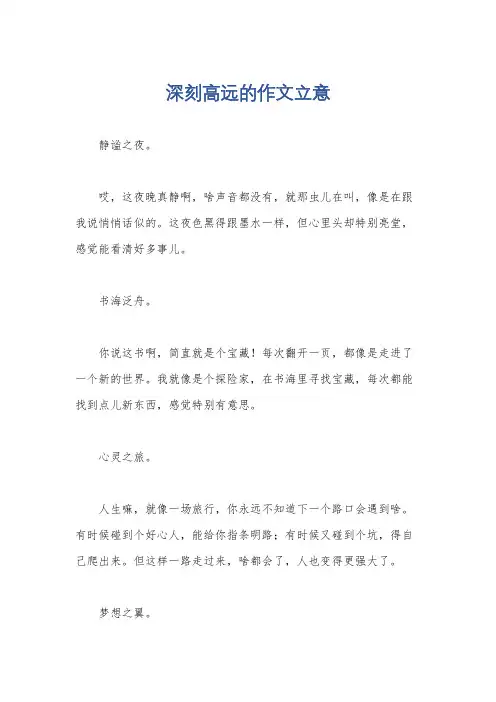 深刻高远的作文立意

静谧之夜。

哎，这夜晚真静啊，啥声音都没有，就那虫儿在叫，像是在跟我说悄悄话似的。这夜色黑得跟墨水一样，但心里头却特别亮堂，感觉能看清好多事儿。

书海泛舟。

你说这书啊，简直就是个宝藏！每次翻开一页，都像是走进了一个新的世界。我就像是个探险家，在书海里寻找宝藏，每次都能找到点儿新东西，感觉特别有意思。

心灵之旅。

人生嘛，就像一场旅行，你永远不知道下一个路口会遇到啥。有时候碰到个好心人，能给你指条明路；有时候又碰到个坑，得自己爬出来。但这样一路走过来，啥都会了，人也变得更强大了。

梦想之翼。